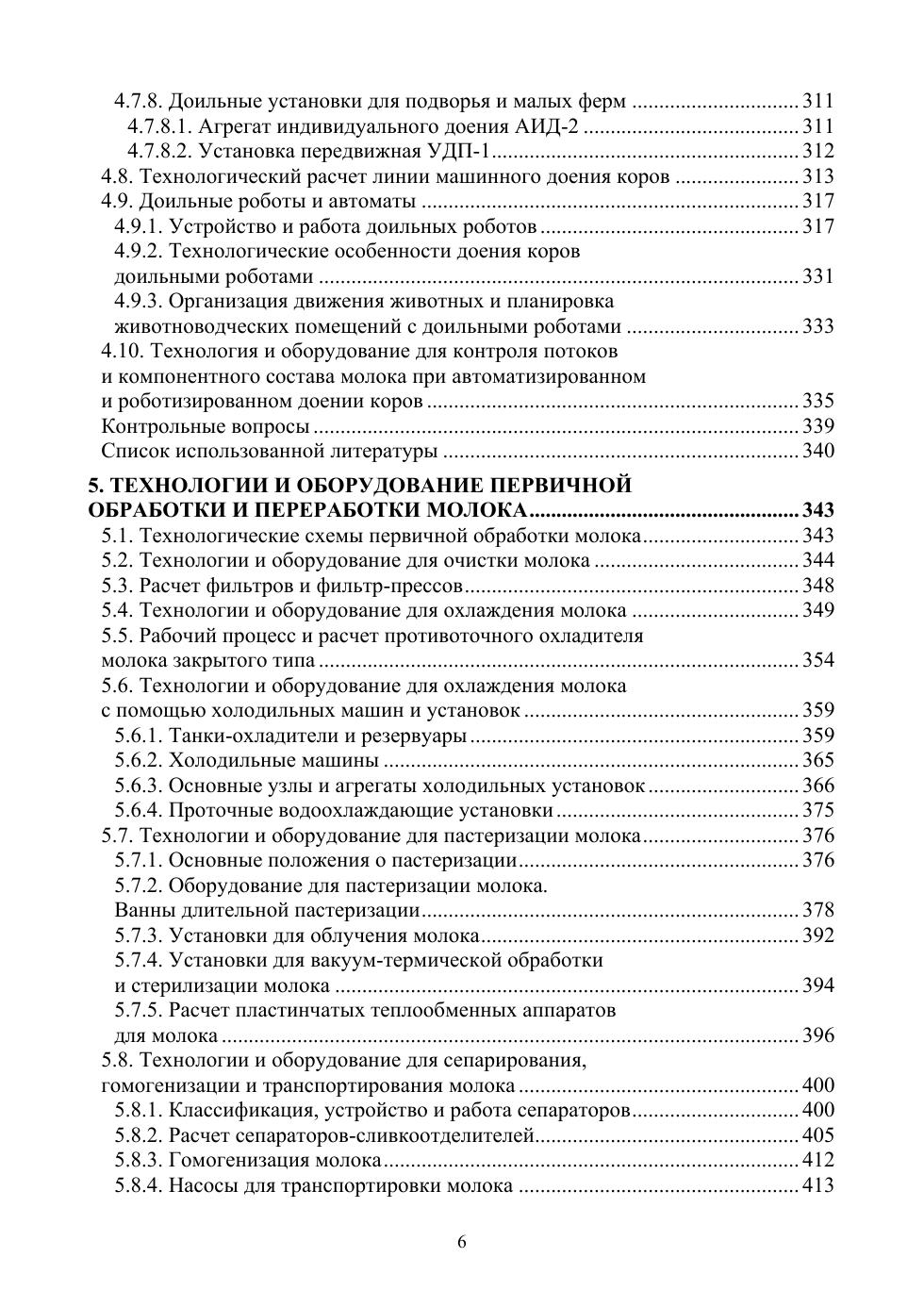 4.7.8. Доильные установки для подворья и малых ферм 311
4.7.8.1. Агрегат индивидуального доения АИД-2 311
4.7.8.2. Установка передвижная УДП-1 312
4.8. Технологический расчет линии машинного доения коров 313
4.9. Доильные роботы и автоматы 317
4.9.1. Устройство и работа доильных роботов 317
4.9.2. Технологические особенности доения коров доильными роботами 331
4.9.3. Организация движения животных и планировка животноводческих помещений с доильными роботами 333
4.10. Технология и оборудование для контроля потоков и компонентного состава молока при автоматизированном и роботизированном доении коров 335
Контрольные вопросы 339
Список использованной литературы 340

5. ТЕХНОЛОГИИ И ОБОРУДОВАНИЕ ПЕРВИЧНОЙ ОБРАБОТКИ И ПЕРЕРАБОТКИ МОЛОКА 343
5.1. Технологические схемы первичной обработки молока 343
5.2. Технологии и оборудование для очистки молока 344
5.3. Расчет фильтров и фильтр-прессов 348
5.4. Технологии и оборудование для охлаждения молока 349
5.5. Рабочий процесс и расчет противоточного охладителя молока закрытого типа 354
5.6. Технологии и оборудование для охлаждения молока с помощью холодильных машин и установок 359
5.6.1. Танки-охладители и резервуары 359
5.6.2. Холодильные машины 365
5.6.3. Основные узлы и агрегаты холодильных установок 366
5.6.4. Проточные водоохлаждающие установки 375
5.7. Технологии и оборудование для пастеризации молока 376
5.7.1. Основные положения о пастеризации 376
5.7.2. Оборудование для пастеризации молока. Ванны длительной пастеризации 378
5.7.3. Установки для облучения молока 392
5.7.4. Установки для вакуум-термической обработки и стерилизации молока 394
5.7.5. Расчет пластинчатых теплообменных аппаратов для молока 396
5.8. Технологии и оборудование для сепарирования, гомогенизации и транспортирования молока 400
5.8.1. Классификация, устройство и работа сепараторов 400
5.8.2. Расчет сепараторов-сливкоотделителей 405
5.8.3. Гомогенизация молока 412
5.8.4. Насосы для транспортировки молока 413

6